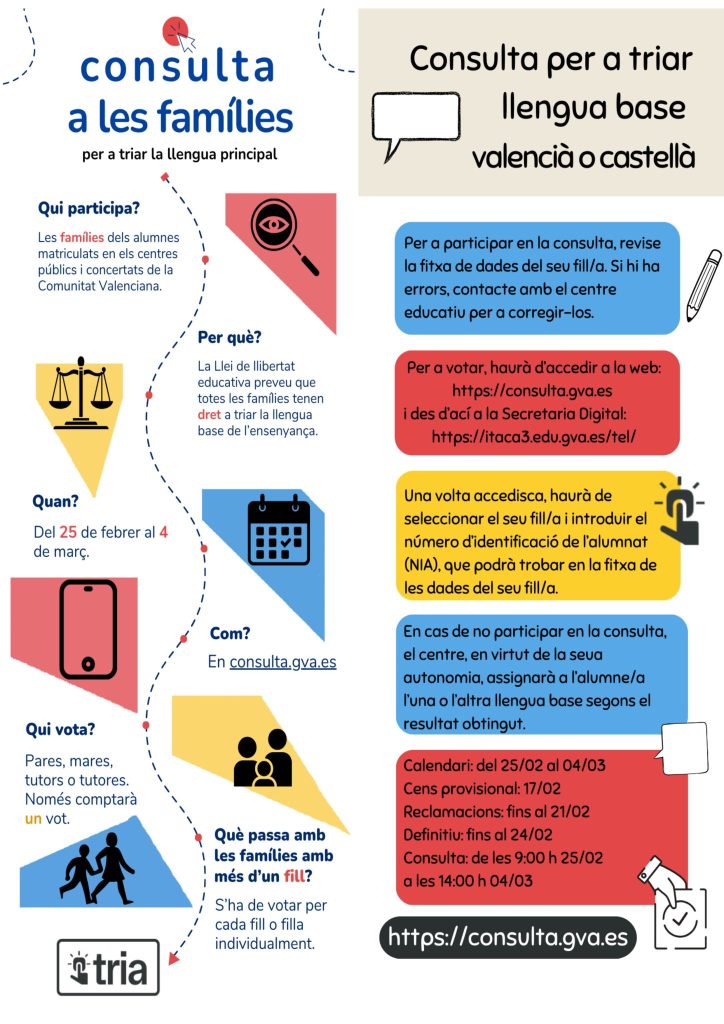 consulta
a les famílies
per a triar la llengua principal

Qui participa?

Les famílies dels alumnes matriculats en els centres públics i concertats de la Comunitat Valenciana.

Per què?

La Llei de llibertat educativa preveu que totes les famílies tenen dret a triar la llengua base de l'ensenyança.

Quan?

Del 25 de febrer al 4 de març.

Com?

En consulta.gva.es

Qui vota?

Pares, mares, tutors o tutores. Només comptarà un vot.

Què passa amb les famílies amb més d'un fill?

S'ha de votar per cada fill o filla individualment.

tria

Consulta per a triar llengua base valencià o castellà

Per a participar en la consulta, revise la fitxa de dades del seu fill/a. Si hi ha errors, contacte amb el centre educatiu per a corregir-los.

Per a votar, haurà d'accedir a la web: https://consulta.gva.es i des d'ací a la Secretaria Digital: https://itaca3.edu.gva.es/tel/

Una volta accedisca, haurà de seleccionar el seu fill/a i introduir el número d'identificació de l'alumnat (NIA), que podrà trobar en la fitxa de les dades del seu fill/a.

En cas de no participar en la consulta, el centre, en virtut de la seua autonomia, assignarà a l'alumne/a l'una o l'altra llengua base segons el resultat obtingut.

Calendari: del 25/02 al 04/03
Cens provisional: 17/02
Reclamacions: fins al 21/02
Definitiu: fins al 24/02
Consulta: de les 9:00 h 25/02 a les 14:00 h 04/03

https://consulta.gva.es